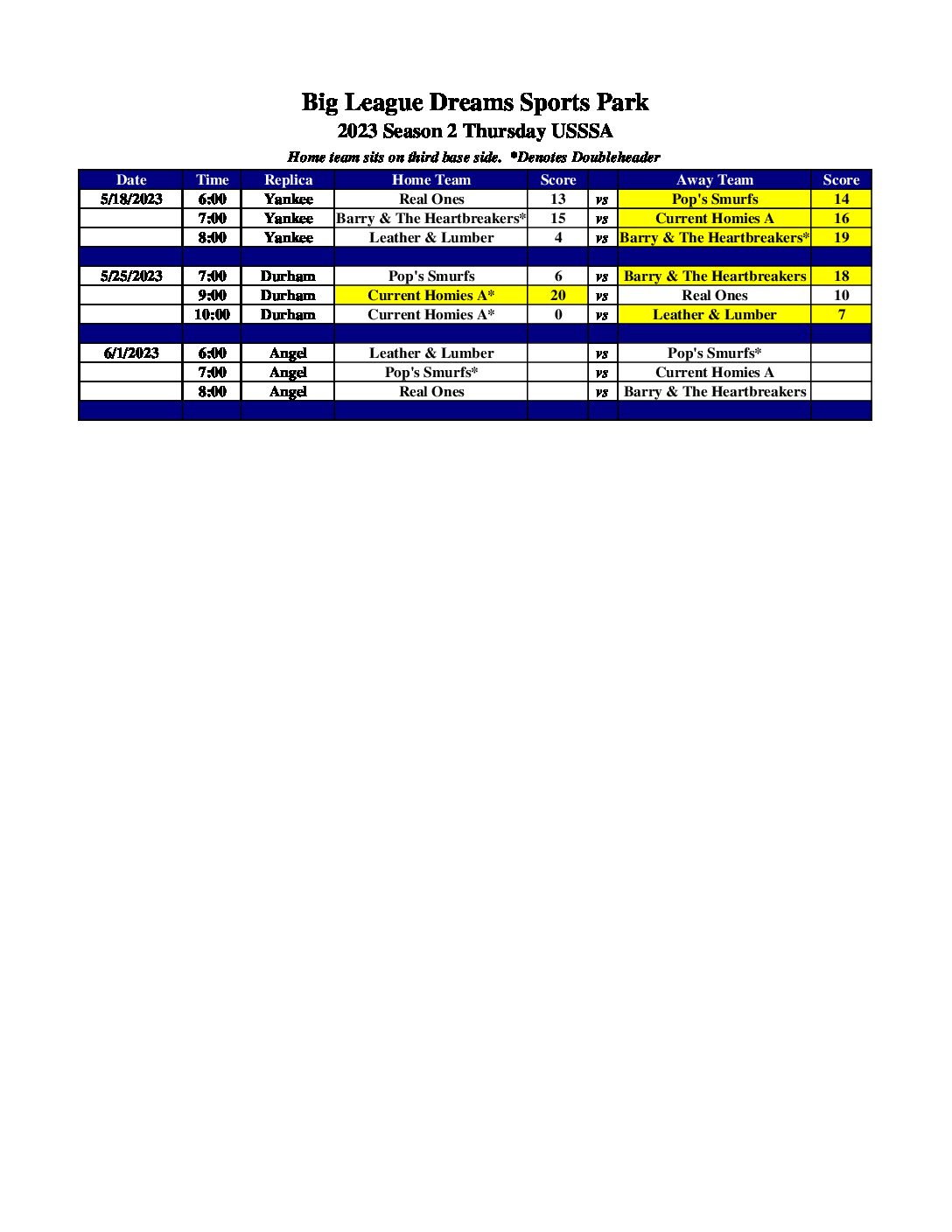 Big League Dreams Sports Park
2023 Season 2 Thursday USSSA
Home team sits on third base side. *Denotes Doubleheader

| Date | Time | Replica | Home Team | Score | | Away Team | Score |
|---|---|---|---|---|---|---|---|
| 5/18/2023 | 6:00 | Yankee | Real Ones | 13 | vs | Pop's Smurfs | 14 |
| | 7:00 | Yankee | Barry & The Heartbreakers* | 15 | vs | Current Homies A | 16 |
| | 8:00 | Yankee | Leather & Lumber | 4 | vs | Barry & The Heartbreakers* | 19 |
| | | | | | | | |
| 5/25/2023 | 7:00 | Durham | Pop's Smurfs | 6 | vs | Barry & The Heartbreakers | 18 |
| | 9:00 | Durham | Current Homies A* | 20 | vs | Real Ones | 10 |
| | 10:00 | Durham | Current Homies A* | 0 | vs | Leather & Lumber | 7 |
| | | | | | | | |
| 6/1/2023 | 6:00 | Angel | Leather & Lumber | | vs | Pop's Smurfs* | |
| | 7:00 | Angel | Pop's Smurfs* | | vs | Current Homies A | |
| | 8:00 | Angel | Real Ones | | vs | Barry & The Heartbreakers | |
| | | | | | | | |